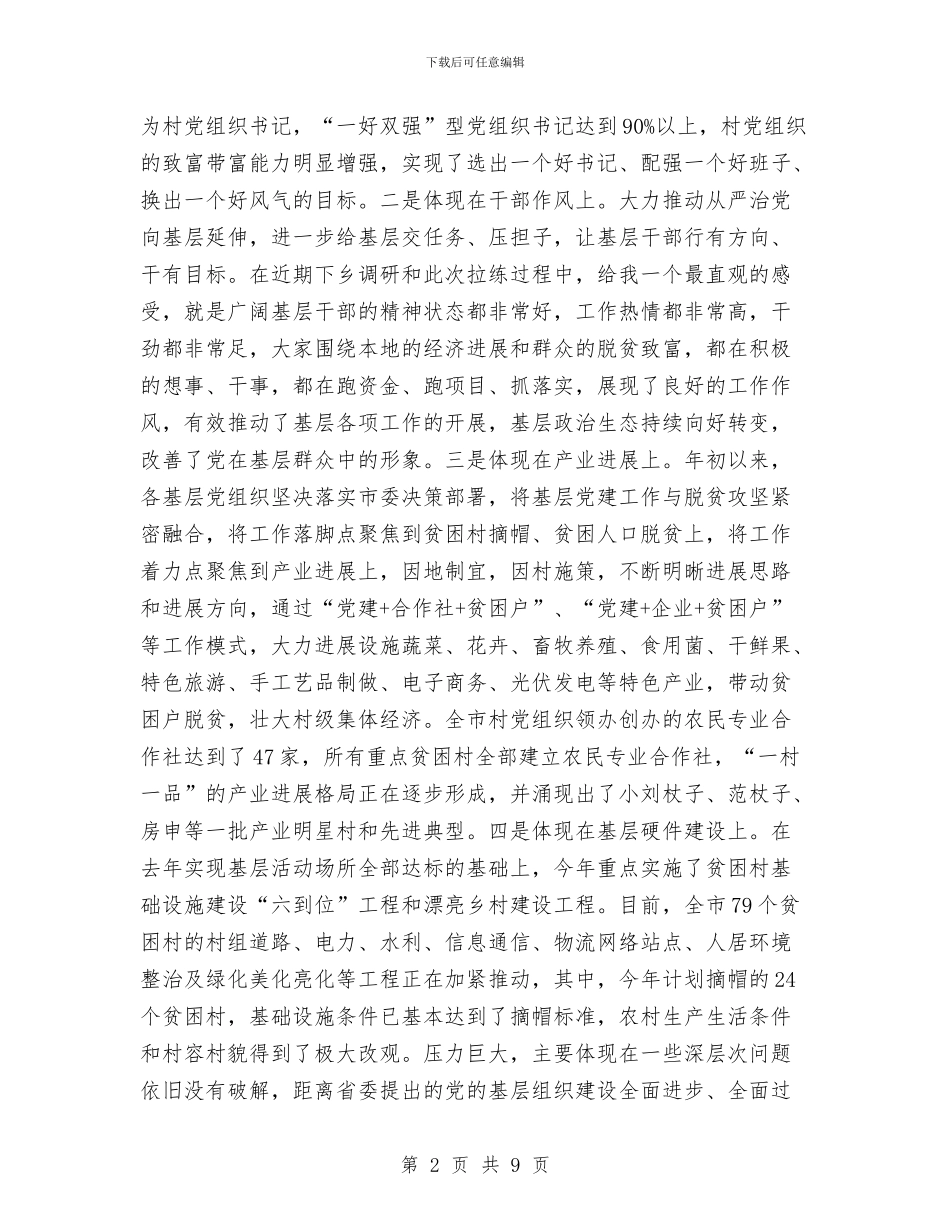 下载后可任意编辑

为村党组织书记，“一好双强”型党组织书记达到90%以上，村党组织的致富带富能力明显增强，实现了选出一个好书记、配强一个好班子、换出一个好风气的目标。二是体现在干部作风上。大力推动从严治党向基层延伸，进一步给基层交任务、压担子，让基层干部行有方向、干有目标。在近期下乡调研和此次拉练过程中，给我一个最直观的感受，就是广阔基层干部的精神状态都非常好，工作热情都非常高，干劲都非常足，大家围绕本地的经济进展和群众的脱贫致富，都在积极的想事、干事，都在跑资金、跑项目、抓落实，展现了良好的工作作风，有效推动了基层各项工作的开展，基层政治生态持续向好转变，改善了党在基层群众中的形象。三是体现在产业进展上。年初以来，各基层党组织坚决落实市委决策部署，将基层党建工作与脱贫攻坚紧密融合，将工作落脚点聚焦到贫困村摘帽、贫困人口脱贫上，将工作着力点聚焦到产业进展上，因地制宜，因村施策，不断明晰进展思路和进展方向，通过“党建+合作社+贫困户”、“党建+企业+贫困户”等工作模式，大力进展设施蔬菜、花卉、畜牧养殖、食用菌、干鲜果、特色旅游、手工艺品制做、电子商务、光伏发电等特色产业，带动贫困户脱贫，壮大村级集体经济。全市村党组织领办创办的农民专业合作社达到了47家，所有重点贫困村全部建立农民专业合作社，“一村一品”的产业进展格局正在逐步形成，并涌现出了小刘杖子、范杖子、房申等一批产业明星村和先进典型。四是体现在基层硬件建设上。在去年实现基层活动场所全部达标的基础上，今年重点实施了贫困村基础设施建设“六到位”工程和漂亮乡村建设工程。目前，全市79个贫困村的村组道路、电力、水利、信息通信、物流网络站点、人居环境整治及绿化美化亮化等工程正在加紧推动，其中，今年计划摘帽的24个贫困村，基础设施条件已基本达到了摘帽标准，农村生产生活条件和村容村貌得到了极大改观。压力巨大，主要体现在一些深层次问题依旧没有破解，距离省委提出的党的基层组织建设全面进步、全面过

第 2 页 共 9 页